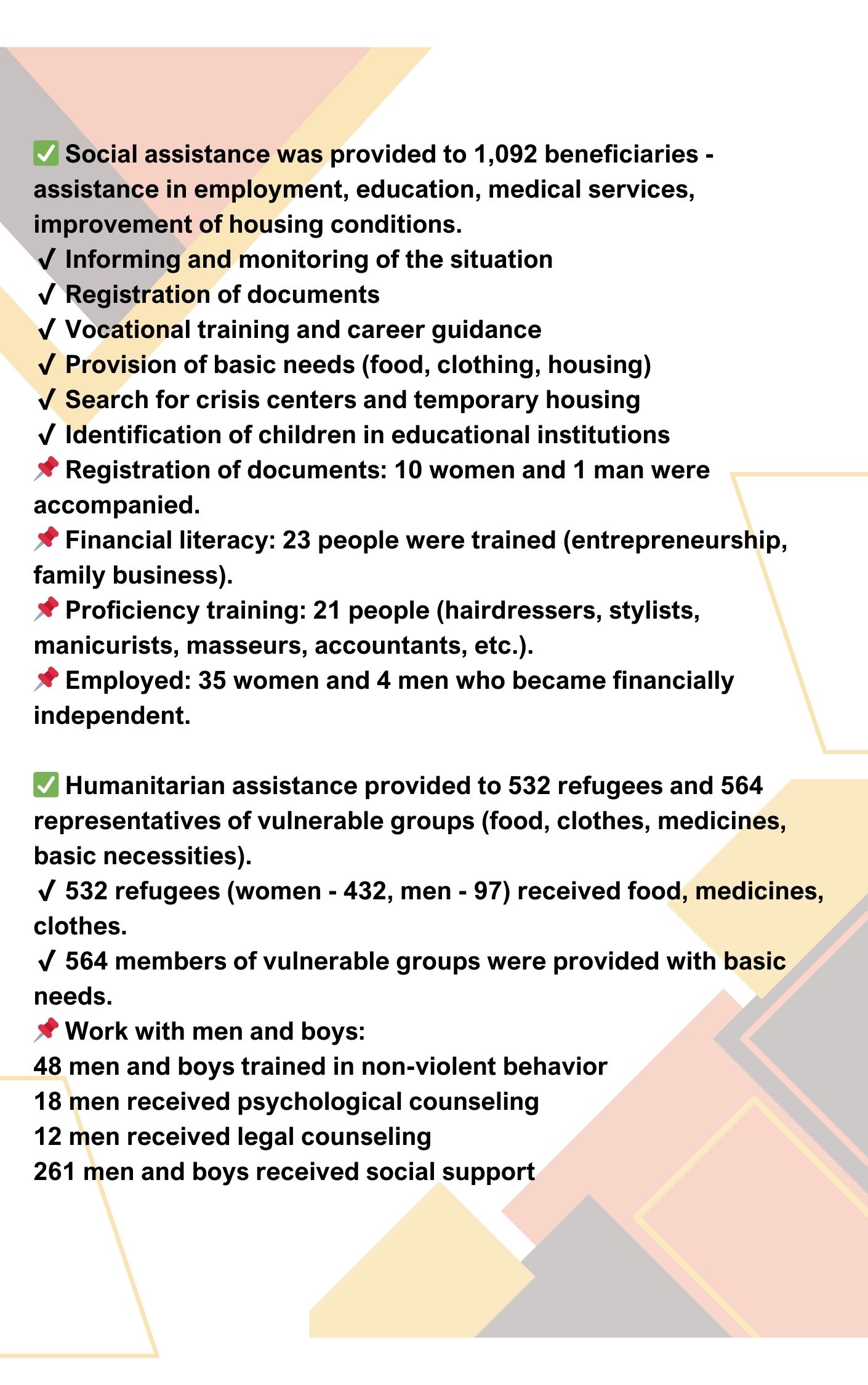 ✅ Social assistance was provided to 1,092 beneficiaries - assistance in employment, education, medical services, improvement of housing conditions.
✓ Informing and monitoring of the situation
✓ Registration of documents
✓ Vocational training and career guidance
✓ Provision of basic needs (food, clothing, housing)
✓ Search for crisis centers and temporary housing
✓ Identification of children in educational institutions
📌 Registration of documents: 10 women and 1 man were accompanied.
📌 Financial literacy: 23 people were trained (entrepreneurship, family business).
📌 Proficiency training: 21 people (hairdressers, stylists, manicurists, masseurs, accountants, etc.).
📌 Employed: 35 women and 4 men who became financially independent.

✅ Humanitarian assistance provided to 532 refugees and 564 representatives of vulnerable groups (food, clothes, medicines, basic necessities).
✓ 532 refugees (women - 432, men - 97) received food, medicines, clothes.
✓ 564 members of vulnerable groups were provided with basic needs.
📌 Work with men and boys:
48 men and boys trained in non-violent behavior
18 men received psychological counseling
12 men received legal counseling
261 men and boys received social support